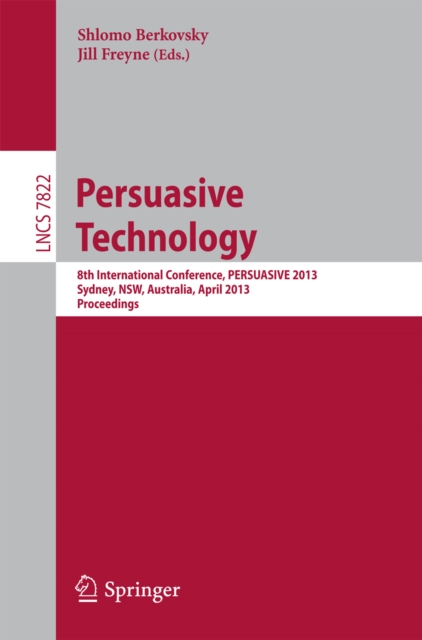 Shlomo Berkovsky
Jill Freyne (Eds.)

LNCS 7822

Persuasive Technology

8th International Conference, PERSUASIVE 2013
Sydney, NSW, Australia, April 2013
Proceedings

Springer